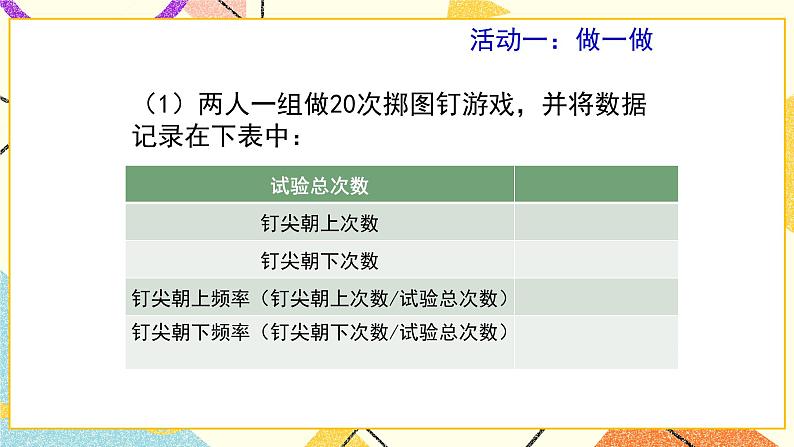 活动一：做一做

（1）两人一组做20次掷图钉游戏，并将数据记录在下表中：

| 试验总次数 | |
|---|---|
| 钉尖朝上次数 | |
| 钉尖朝下次数 | |
| 钉尖朝上频率（钉尖朝上次数/试验总次数） | |
| 钉尖朝下频率（钉尖朝下次数/试验总次数） | |